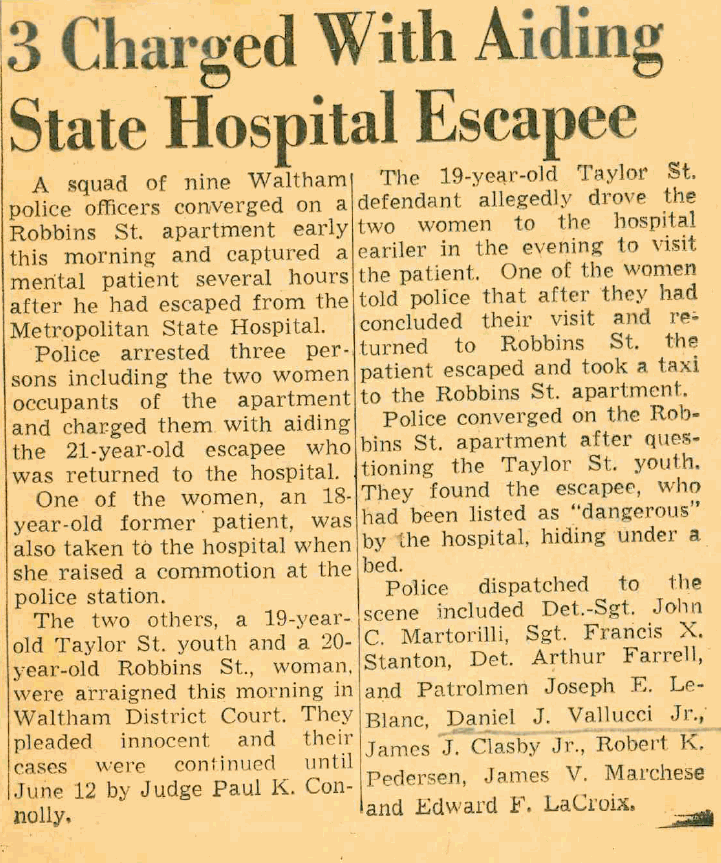 3 Charged With Aiding State Hospital Escapee

A squad of nine Waltham police officers converged on a Robbins St. apartment early this morning and captured a mental patient several hours after he had escaped from the Metropolitan State Hospital.

Police arrested three persons including the two women occupants of the apartment and charged them with aiding the 21-year-old escapee who was returned to the hospital.

One of the women, an 18-year-old former patient, was also taken to the hospital when she raised a commotion at the police station.

The two others, a 19-year-old Taylor St. youth and a 20-year-old Robbins St., woman, were arraigned this morning in Waltham District Court. They pleaded innocent and their cases were continued until June 12 by Judge Paul K. Connolly.

The 19-year-old Taylor St. defendant allegedly drove the two women to the hospital eariler in the evening to visit the patient. One of the women told police that after they had concluded their visit and returned to Robbins St. the patient escaped and took a taxi to the Robbins St. apartment.

Police converged on the Robbins St. apartment after questioning the Taylor St. youth. They found the escapee, who had been listed as "dangerous" by the hospital, hiding under a bed.

Police dispatched to the scene included Det.-Sgt. John C. Martorilli, Sgt. Francis X. Stanton, Det. Arthur Farrell, and Patrolmen Joseph E. LeBlanc, Daniel J. Vallucci Jr., James J. Clasby Jr., Robert K. Pedersen, James V. Marchese and Edward F. LaCroix.